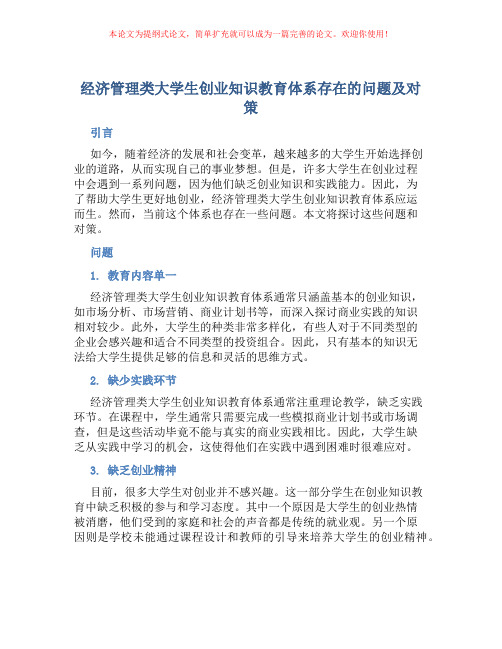 本论文为提纲式论文，简单扩充就可以成为一篇完善的论文。欢迎你使用！

经济管理类大学生创业知识教育体系存在的问题及对策

引言

如今，随着经济的发展和社会变革，越来越多的大学生开始选择创业的道路，从而实现自己的事业梦想。但是，许多大学生在创业过程中会遇到一系列问题，因为他们缺乏创业知识和实践能力。因此，为了帮助大学生更好地创业，经济管理类大学生创业知识教育体系应运而生。然而，当前这个体系也存在一些问题。本文将探讨这些问题和对策。

问题

1. 教育内容单一

经济管理类大学生创业知识教育体系通常只涵盖基本的创业知识，如市场分析、市场营销、商业计划书等，而深入探讨商业实践的知识相对较少。此外，大学生的种类非常多样化，有些人对于不同类型的企业会感兴趣和适合不同类型的投资组合。因此，只有基本的知识无法给大学生提供足够的信息和灵活的思维方式。

2. 缺少实践环节

经济管理类大学生创业知识教育体系通常注重理论教学，缺乏实践环节。在课程中，学生通常只需要完成一些模拟商业计划书或市场调查，但是这些活动毕竟不能与真实的商业实践相比。因此，大学生缺乏从实践中学习的机会，这使得他们在实践中遇到困难时很难应对。

3. 缺乏创业精神

目前，很多大学生对创业并不感兴趣。这一部分学生在创业知识教育中缺乏积极的参与和学习态度。其中一个原因是大学生的创业热情被消磨，他们受到的家庭和社会的声音都是传统的就业观。另一个原因则是学校未能通过课程设计和教师的引导来培养大学生的创业精神。